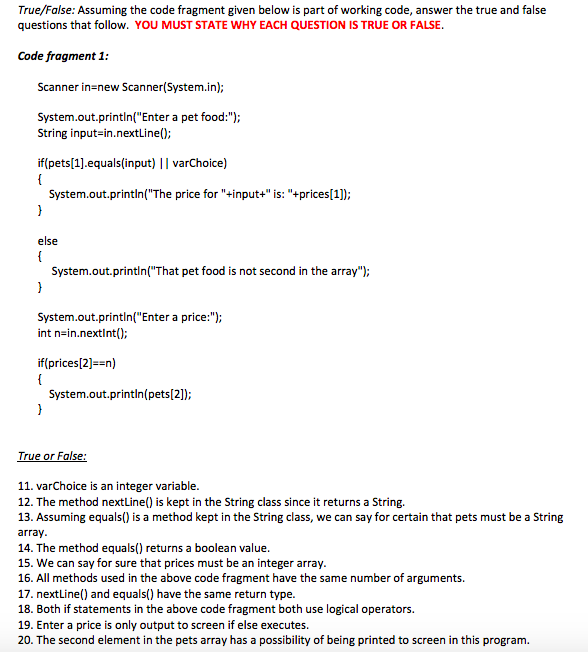 True/False: Assuming the code fragment given below is part of working code, answer the true and false questions that follow. YOU MUST STATE WHY EACH QUESTION IS TRUE OR FALSE.

Code fragment 1:

Scanner in=new Scanner(System.in);

System.out.println("Enter a pet food:");
String input=in.nextLine();

if(pets[1].equals(input) || varChoice)
{
System.out.println("The price for "+input+" is: "+prices[1]);
}

else
{
System.out.println("That pet food is not second in the array");
}

System.out.println("Enter a price:");
int n=in.nextInt();

if(prices[2]==n)
{
System.out.println(pets[2]);
}

True or False:

11. varChoice is an integer variable.
12. The method nextLine() is kept in the String class since it returns a String.
13. Assuming equals() is a method kept in the String class, we can say for certain that pets must be a String array.
14. The method equals() returns a boolean value.
15. We can say for sure that prices must be an integer array.
16. All methods used in the above code fragment have the same number of arguments.
17. nextLine() and equals() have the same return type.
18. Both if statements in the above code fragment both use logical operators.
19. Enter a price is only output to screen if else executes.
20. The second element in the pets array has a possibility of being printed to screen in this program.